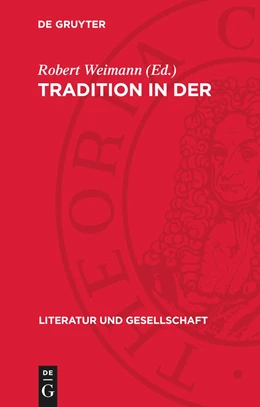 DE GRUYTER

Robert Weimann (Ed.)
TRADITION IN DER

LITERATUR UND GESELLSCHAFT

DE
G